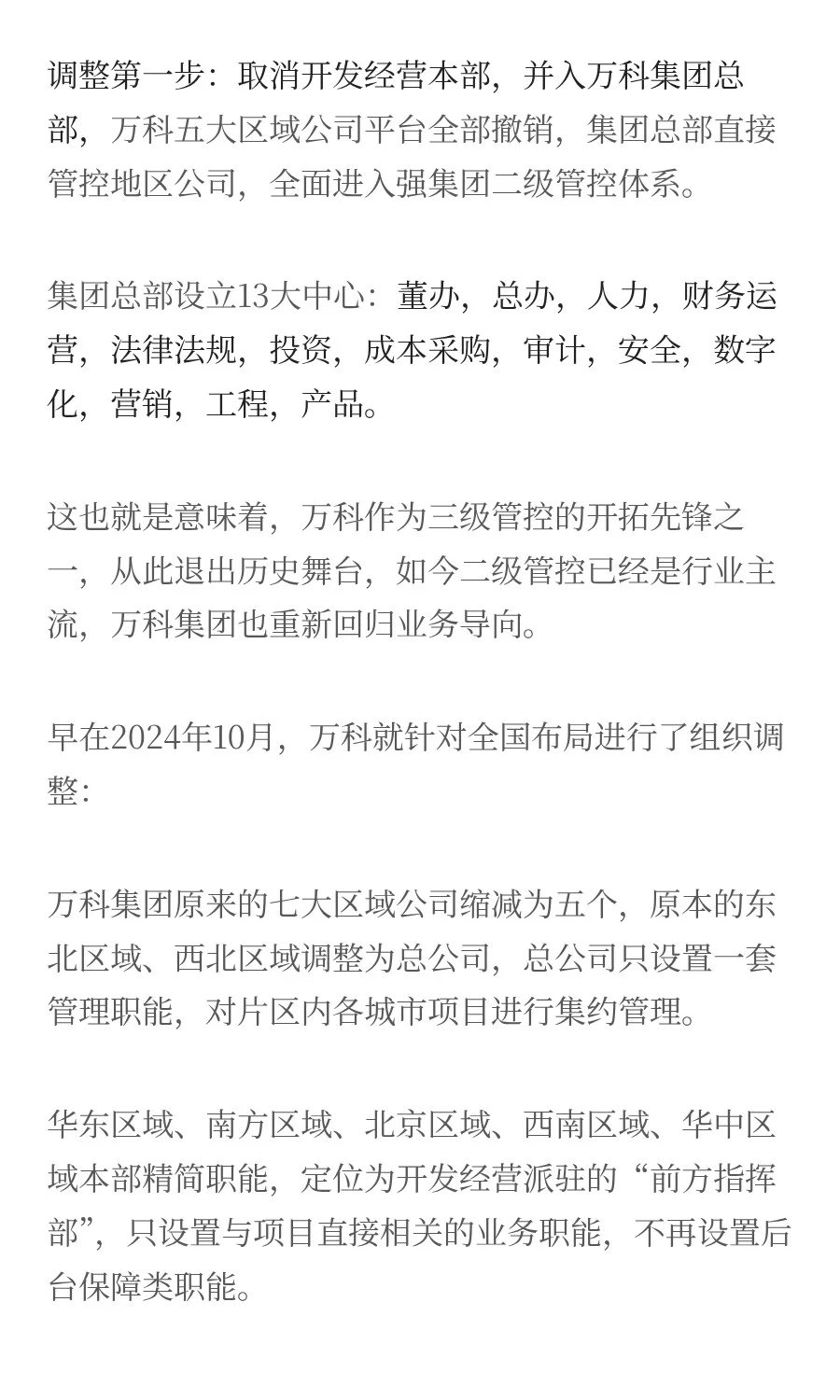 调整第一步：取消开发经营本部，并入万科集团总部，万科五大区域公司平台全部撤销，集团总部直接管控地区公司，全面进入强集团二级管控体系。

集团总部设立13大中心：董办，总办，人力，财务运营，法律法规，投资，成本采购，审计，安全，数字化，营销，工程，产品。

这也就是意味着，万科作为三级管控的开拓先锋之一，从此退出历史舞台，如今二级管控已经是行业主流，万科集团也重新回归业务导向。

早在2024年10月，万科就针对全国布局进行了组织调整：

万科集团原来的七大区域公司缩减为五个，原本的东北区域、西北区域调整为总公司，总公司只设置一套管理职能，对片区内各城市项目进行集约管理。

华东区域、南方区域、北京区域、西南区域、华中区域本部精简职能，定位为开发经营派驻的“前方指挥部”，只设置与项目直接相关的业务职能，不再设置后台保障类职能。